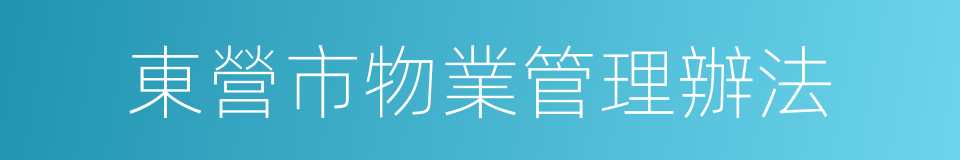 東營市物業管理辦法